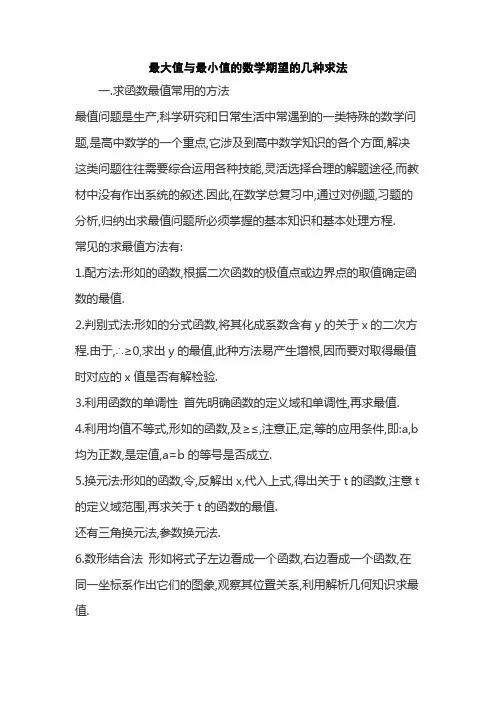 最大值与最小值的数学期望的几种求法

一.求函数最值常用的方法

最值问题是生产,科学研究和日常生活中常遇到的一类特殊的数学问题,是高中数学的一个重点,它涉及到高中数学知识的各个方面,解决这类问题往往需要综合运用各种技能,灵活选择合理的解题途径,而教材中没有作出系统的叙述.因此,在数学总复习中,通过对例题,习题的分析,归纳出求最值问题所必须掌握的基本知识和基本处理方程.

常见的求最值方法有:

1.配方法:形如的函数,根据二次函数的极值点或边界点的取值确定函数的最值.

2.判别式法:形如的分式函数,将其化成系数含有 y 的关于 x 的二次方程.由于,∴≥0,求出 y 的最值,此种方法易产生增根,因而要对取得最值时对应的 x 值是否有解检验.

3.利用函数的单调性 首先明确函数的定义域和单调性,再求最值.

4.利用均值不等式,形如的函数,及≥≤,注意正,定,等的应用条件,即:a,b 均为正数,是定值,a=b 的等号是否成立.

5.换元法:形如的函数,令,反解出 x,代入上式,得出关于 t 的函数,注意 t 的定义域范围,再求关于 t 的函数的最值.

还有三角换元法,参数换元法.

6.数形结合法 形如将式子左边看成一个函数,右边看成一个函数,在同一坐标系作出它们的图象,观察其位置关系,利用解析几何知识求最值.